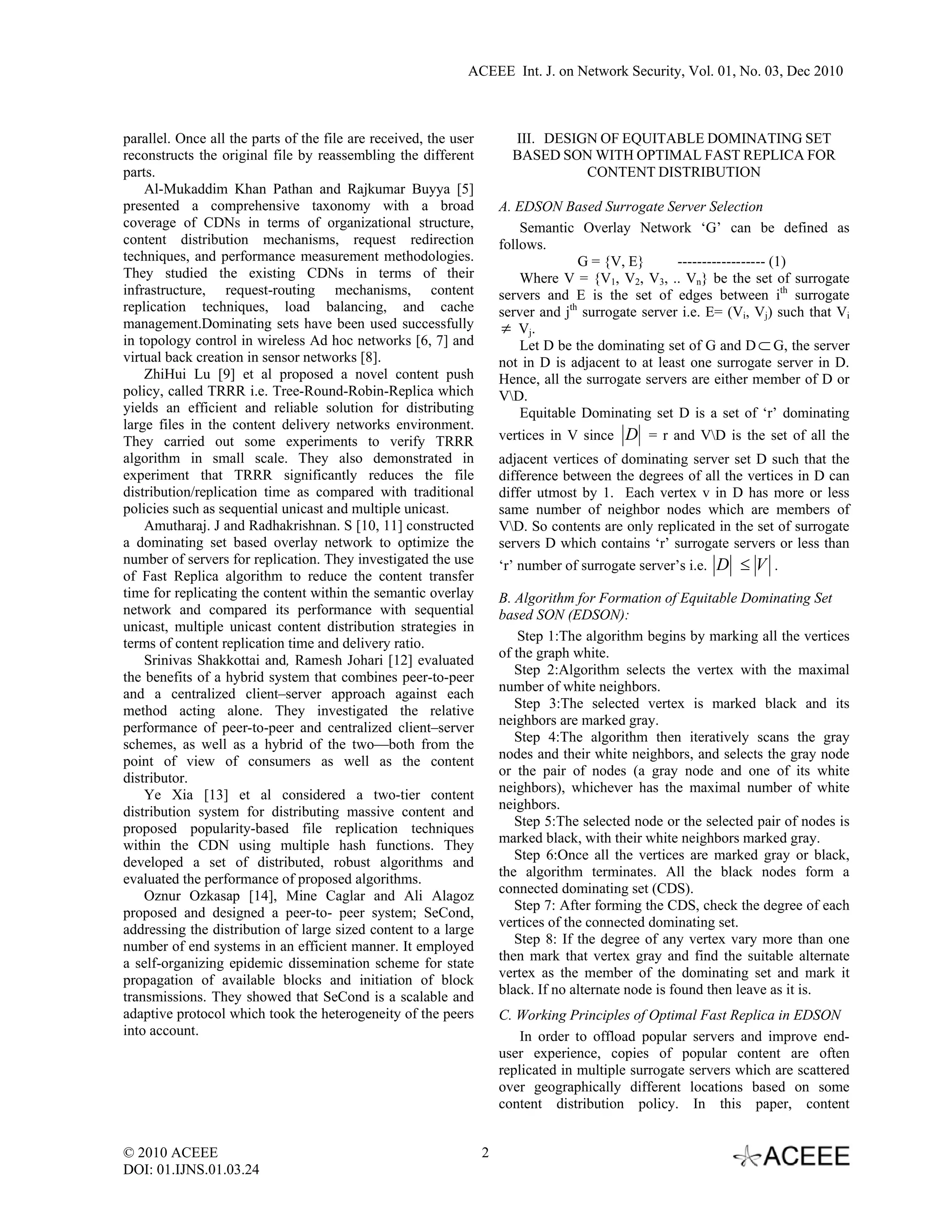 ACEEE Int. J. on Network Security, Vol. 01, No. 03, Dec 2010

parallel. Once all the parts of the file are received, the user reconstructs the original file by reassembling the different parts.

Al-Mukaddim Khan Pathan and Rajkumar Buyya [5] presented a comprehensive taxonomy with a broad coverage of CDNs in terms of organizational structure, content distribution mechanisms, request redirection techniques, and performance measurement methodologies. They studied the existing CDNs in terms of their infrastructure, request-routing mechanisms, content replication techniques, load balancing, and cache management.Dominating sets have been used successfully in topology control in wireless Ad hoc networks [6, 7] and virtual back creation in sensor networks [8].

ZhiHui Lu [9] et al proposed a novel content push policy, called TRRR i.e. Tree-Round-Robin-Replica which yields an efficient and reliable solution for distributing large files in the content delivery networks environment. They carried out some experiments to verify TRRR algorithm in small scale. They also demonstrated in experiment that TRRR significantly reduces the file distribution/replication time as compared with traditional policies such as sequential unicast and multiple unicast.

Amutharaj. J and Radhakrishnan. S [10, 11] constructed a dominating set based overlay network to optimize the number of servers for replication. They investigated the use of Fast Replica algorithm to reduce the content transfer time for replicating the content within the semantic overlay network and compared its performance with sequential unicast, multiple unicast content distribution strategies in terms of content replication time and delivery ratio.

Srinivas Shakkottai and, Ramesh Johari [12] evaluated the benefits of a hybrid system that combines peer-to-peer and a centralized client–server approach against each method acting alone. They investigated the relative performance of peer-to-peer and centralized client–server schemes, as well as a hybrid of the two—both from the point of view of consumers as well as the content distributor.

Ye Xia [13] et al considered a two-tier content distribution system for distributing massive content and proposed popularity-based file replication techniques within the CDN using multiple hash functions. They developed a set of distributed, robust algorithms and evaluated the performance of proposed algorithms.

Oznur Ozkasap [14], Mine Caglar and Ali Alagoz proposed and designed a peer-to- peer system; SeCond, addressing the distribution of large sized content to a large number of end systems in an efficient manner. It employed a self-organizing epidemic dissemination scheme for state propagation of available blocks and initiation of block transmissions. They showed that SeCond is a scalable and adaptive protocol which took the heterogeneity of the peers into account.

III. DESIGN OF EQUITABLE DOMINATING SET BASED SON WITH OPTIMAL FAST REPLICA FOR CONTENT DISTRIBUTION

A. EDSON Based Surrogate Server Selection

Semantic Overlay Network ‘G’ can be defined as follows.

G = {V, E} ------------------ (1)

Where V = {$V_1$, $V_2$, $V_3$, .. $V_n$} be the set of surrogate servers and E is the set of edges between $i^{th}$ surrogate server and $j^{th}$ surrogate server i.e. E= ($V_i$, $V_j$) such that $V_i \neq V_j$.

Let D be the dominating set of G and D$\subset$G, the server not in D is adjacent to at least one surrogate server in D. Hence, all the surrogate servers are either member of D or V\D.

Equitable Dominating set D is a set of ‘r’ dominating vertices in V since $|D|$ = r and V\D is the set of all the adjacent vertices of dominating server set D such that the difference between the degrees of all the vertices in D can differ utmost by 1. Each vertex v in D has more or less same number of neighbor nodes which are members of V\D. So contents are only replicated in the set of surrogate servers D which contains ‘r’ surrogate servers or less than ‘r’ number of surrogate server’s i.e. $|D| \leq |V|$.

B. Algorithm for Formation of Equitable Dominating Set based SON (EDSON):

Step 1:The algorithm begins by marking all the vertices of the graph white.

Step 2:Algorithm selects the vertex with the maximal number of white neighbors.

Step 3:The selected vertex is marked black and its neighbors are marked gray.

Step 4:The algorithm then iteratively scans the gray nodes and their white neighbors, and selects the gray node or the pair of nodes (a gray node and one of its white neighbors), whichever has the maximal number of white neighbors.

Step 5:The selected node or the selected pair of nodes is marked black, with their white neighbors marked gray.

Step 6:Once all the vertices are marked gray or black, the algorithm terminates. All the black nodes form a connected dominating set (CDS).

Step 7: After forming the CDS, check the degree of each vertices of the connected dominating set.

Step 8: If the degree of any vertex vary more than one then mark that vertex gray and find the suitable alternate vertex as the member of the dominating set and mark it black. If no alternate node is found then leave as it is.

C. Working Principles of Optimal Fast Replica in EDSON

In order to offload popular servers and improve end-user experience, copies of popular content are often replicated in multiple surrogate servers which are scattered over geographically different locations based on some content distribution policy. In this paper, content

© 2010 ACEEE
DOI: 01.IJNS.01.03.24

2

ACEEE